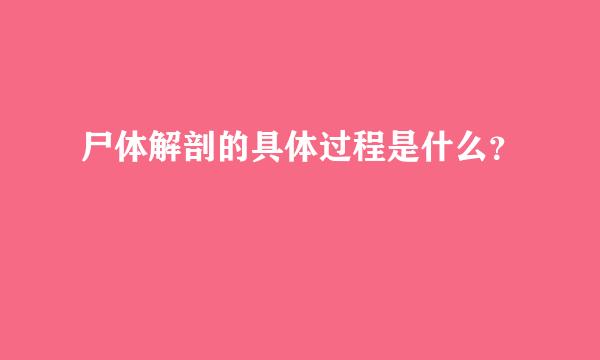 尸体解剖的具体过程是什么？